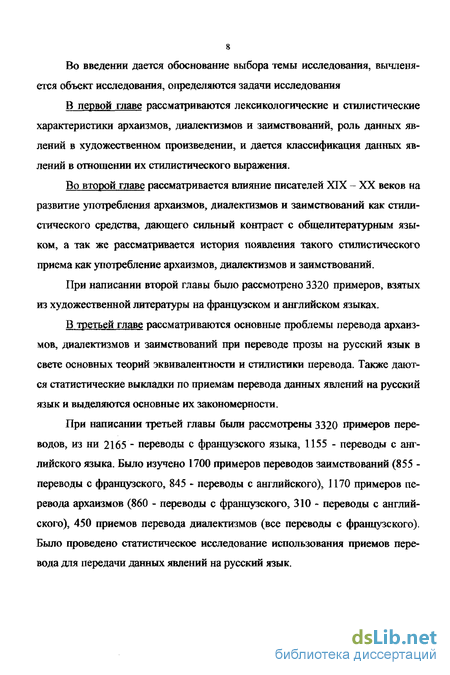 8

Во введении дается обоснование выбора темы исследования, вычленяется объект исследования, определяются задачи исследования

В первой главе рассматриваются лексикологические и стилистические характеристики архаизмов, диалектизмов и заимствований, роль данных явлений в художественном произведении, и дается классификация данных явлений в отношении их стилистического выражения.

Во второй главе рассматривается влияние писателей XIX – XX веков на развитие употребления архаизмов, диалектизмов и заимствований как стилистического средства, дающего сильный контраст с общелитературным языком, а так же рассматривается история появления такого стилистического приема как употребление архаизмов, диалектизмов и заимствований.

При написании второй главы было рассмотрено 3320 примеров, взятых из художественной литературы на французском и английском языках.

В третьей главе рассматриваются основные проблемы перевода архаизмов, диалектизмов и заимствований при переводе прозы на русский язык в свете основных теорий эквивалентности и стилистики перевода. Также даются статистические выкладки по приемам перевода данных явлений на русский язык и выделяются основные их закономерности.

При написании третьей главы были рассмотрены 3320 примеров переводов, из ни 2165 - переводы с французского языка, 1155 - переводы с английского языка. Было изучено 1700 примеров переводов заимствований (855 - переводы с французского, 845 - переводы с английского), 1170 примеров перевода архаизмов (860 - переводы с французского, 310 - переводы с английского), 450 приемов перевода диалектизмов (все переводы с французского). Было проведено статистическое исследование использования приемов перевода для передачи данных явлений на русский язык.

dsLib.net
библиотека диссертаций